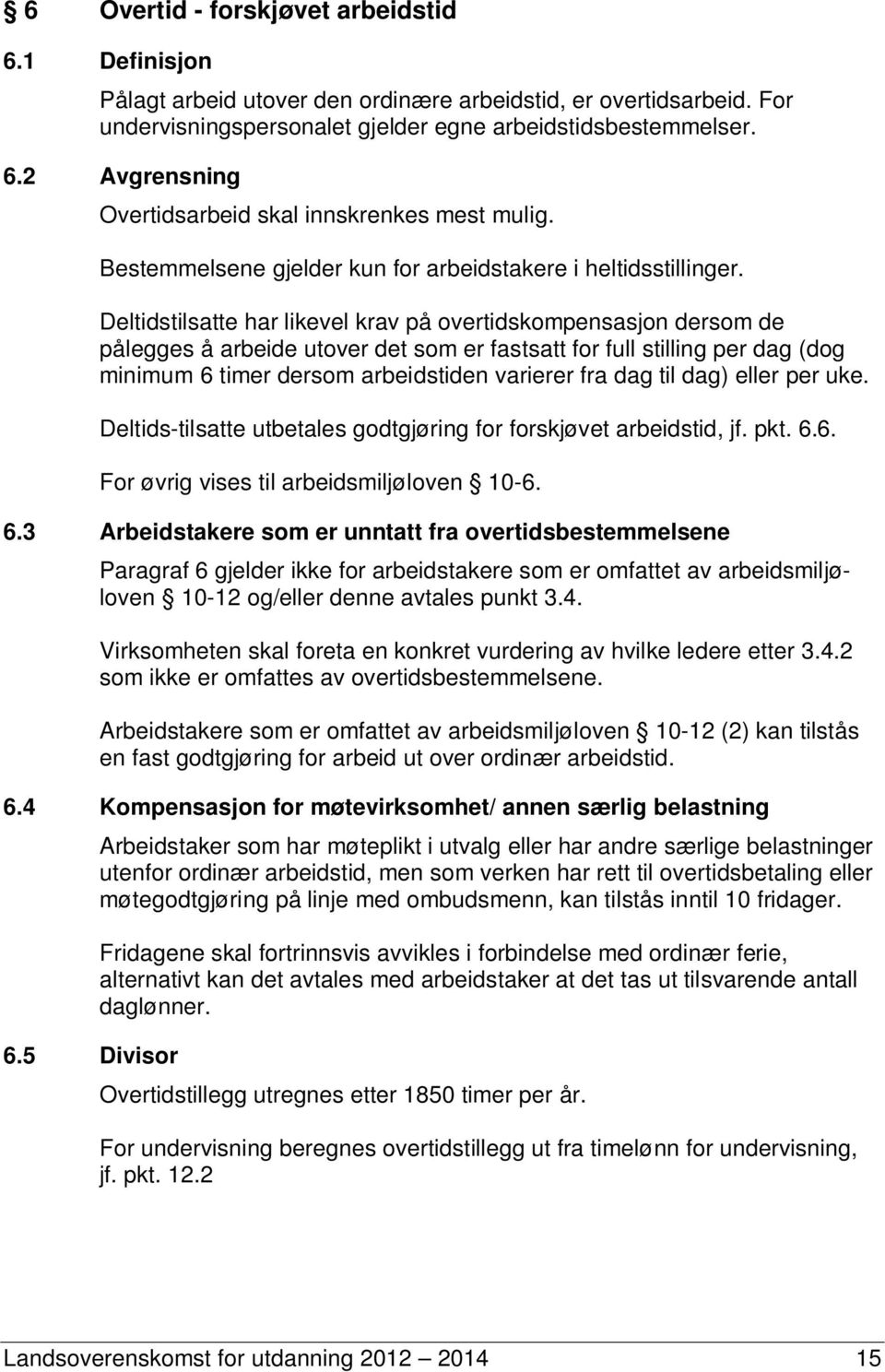 § 6 Overtid - forskjøvet arbeidstid

6.1 Definisjon

Pålagt arbeid utover den ordinære arbeidstid, er overtidsarbeid. For undervisningspersonalet gjelder egne arbeidstidsbestemmelser.

6.2 Avgrensning

Overtidsarbeid skal innskrenkes mest mulig.

Bestemmelsene gjelder kun for arbeidstakere i heltidsstillinger.

Deltidstilsatte har likevel krav på overtidskompensasjon dersom de pålegges å arbeide utover det som er fastsatt for full stilling per dag (dog minimum 6 timer dersom arbeidstiden varierer fra dag til dag) eller per uke.

Deltids-tilsatte utbetales godtgjøring for forskjøvet arbeidstid, jf. pkt. 6.6.

For øvrig vises til arbeidsmiljøloven § 10-6.

6.3 Arbeidstakere som er unntatt fra overtidsbestemmelsene

Paragraf 6 gjelder ikke for arbeidstakere som er omfattet av arbeidsmiljøloven § 10-12 og/eller denne avtales punkt 3.4.

Virksomheten skal foreta en konkret vurdering av hvilke ledere etter 3.4.2 som ikke er omfattes av overtidsbestemmelsene.

Arbeidstakere som er omfattet av arbeidsmiljøloven § 10-12 (2) kan tilstås en fast godtgjøring for arbeid ut over ordinær arbeidstid.

6.4 Kompensasjon for møtevirksomhet/ annen særlig belastning

Arbeidstaker som har møteplikt i utvalg eller har andre særlige belastninger utenfor ordinær arbeidstid, men som verken har rett til overtidsbetaling eller møtegodtgjøring på linje med ombudsmenn, kan tilstås inntil 10 fridager.

Fridagene skal fortrinnsvis avvikles i forbindelse med ordinær ferie, alternativt kan det avtales med arbeidstaker at det tas ut tilsvarende antall daglønner.

6.5 Divisor

Overtidstillegg utregnes etter 1850 timer per år.

For undervisning beregnes overtidstillegg ut fra timelønn for undervisning, jf. pkt. 12.2

Landsoverenskomst for utdanning 2012 — 2014 15